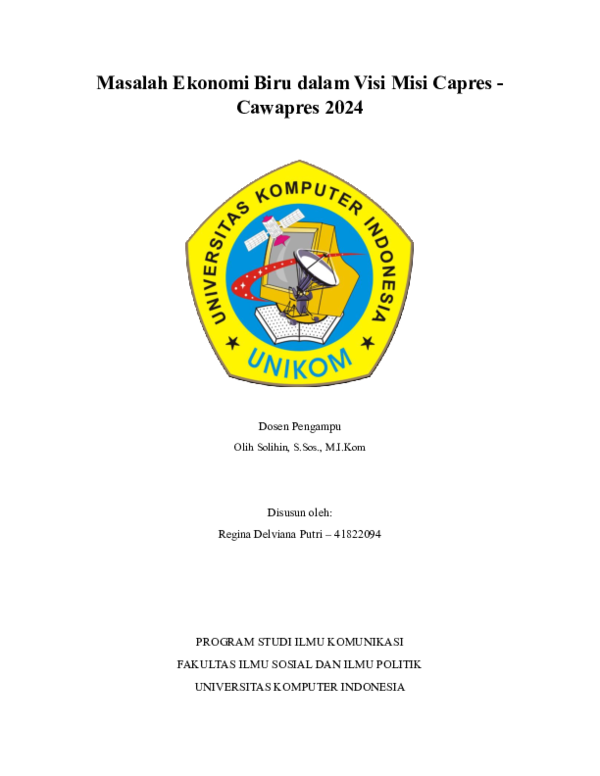 Masalah Ekonomi Biru dalam Visi Misi Capres - Cawapres 2024

UNIVERSITAS KOMPUTER INDONESIA

UNIKOM

Dosen Pengampu

Olih Solihin, S.Sos., M.I.Kom

Disusun oleh:

Regina Delviana Putri – 41822094

PROGRAM STUDI ILMU KOMUNIKASI

FAKULTAS ILMU SOSIAL DAN ILMU POLITIK

UNIVERSITAS KOMPUTER INDONESIA